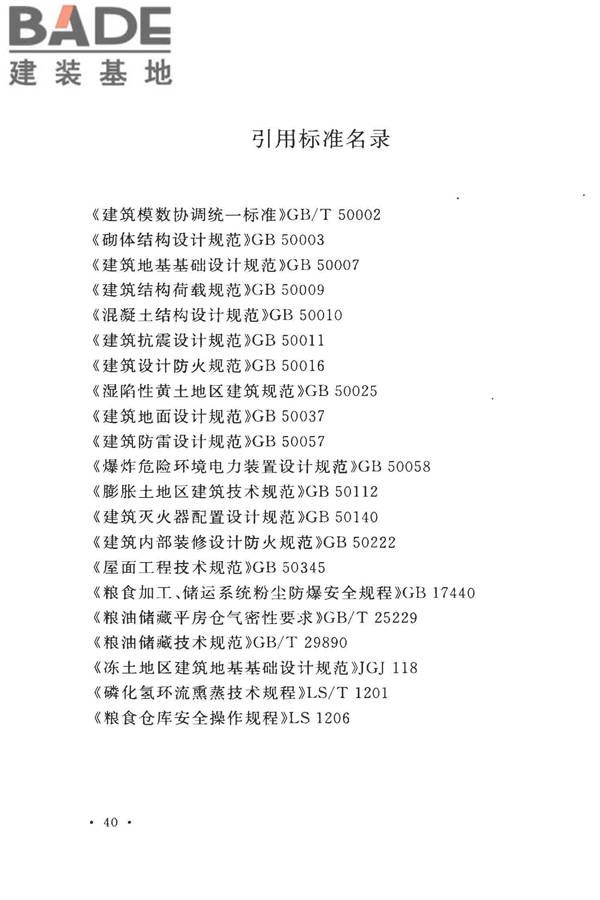 BADE
建装基地

引用标准名录

《建筑模数协调统一标准》GB/T 50002
《砌体结构设计规范》GB 50003
《建筑地基基础设计规范》GB 50007
《建筑结构荷载规范》GB 50009
《混凝土结构设计规范》GB 50010
《建筑抗震设计规范》GB 50011
《建筑设计防火规范》GB 50016
《湿陷性黄土地区建筑规范》GB 50025
《建筑地面设计规范》GB 50037
《建筑防雷设计规范》GB 50057
《爆炸危险环境电力装置设计规范》GB 50058
《膨胀土地区建筑技术规范》GB 50112
《建筑灭火器配置设计规范》GB 50140
《建筑内部装修设计防火规范》GB 50222
《屋面工程技术规范》GB 50345
《粮食加工、储运系统粉尘防爆安全规程》GB 17440
《粮油储藏平房仓气密性要求》GB/T 25229
《粮油储藏技术规范》GB/T 29890
《冻土地区建筑地基基础设计规范》JGJ 118
《磷化氢环流熏蒸技术规程》LS/T 1201
《粮食仓库安全操作规程》LS 1206

· 40 ·